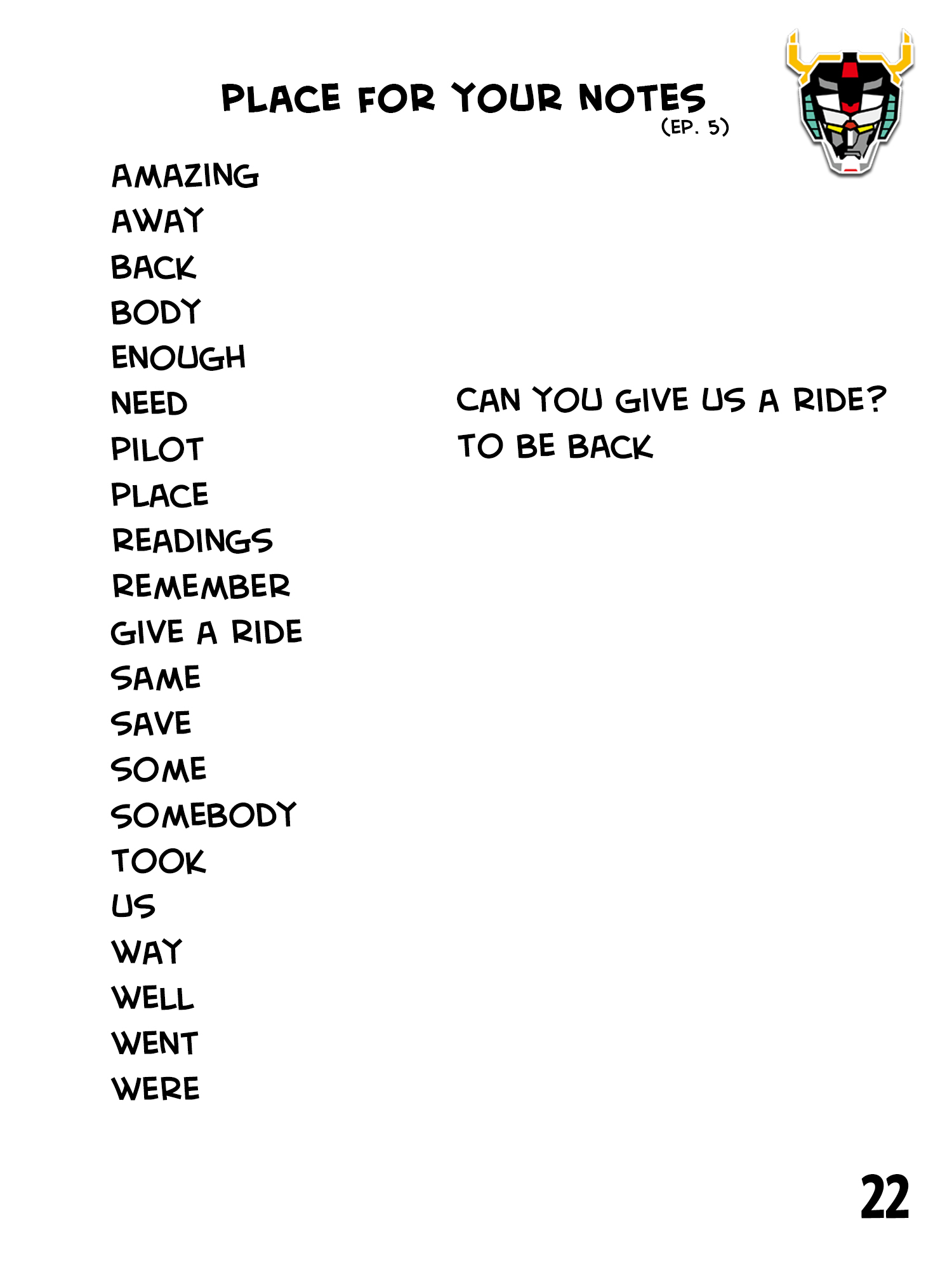 PLACE FOR YOUR NOTES
(EP. 5)

AMAZING
AWAY
BACK
BODY
ENOUGH
NEED
PILOT
PLACE
READINGS
REMEMBER
GIVE A RIDE
SAME
SAVE
SOME
SOMEBODY
TOOK
US
WAY
WELL
WENT
WERE

CAN YOU GIVE US A RIDE?
TO BE BACK

22